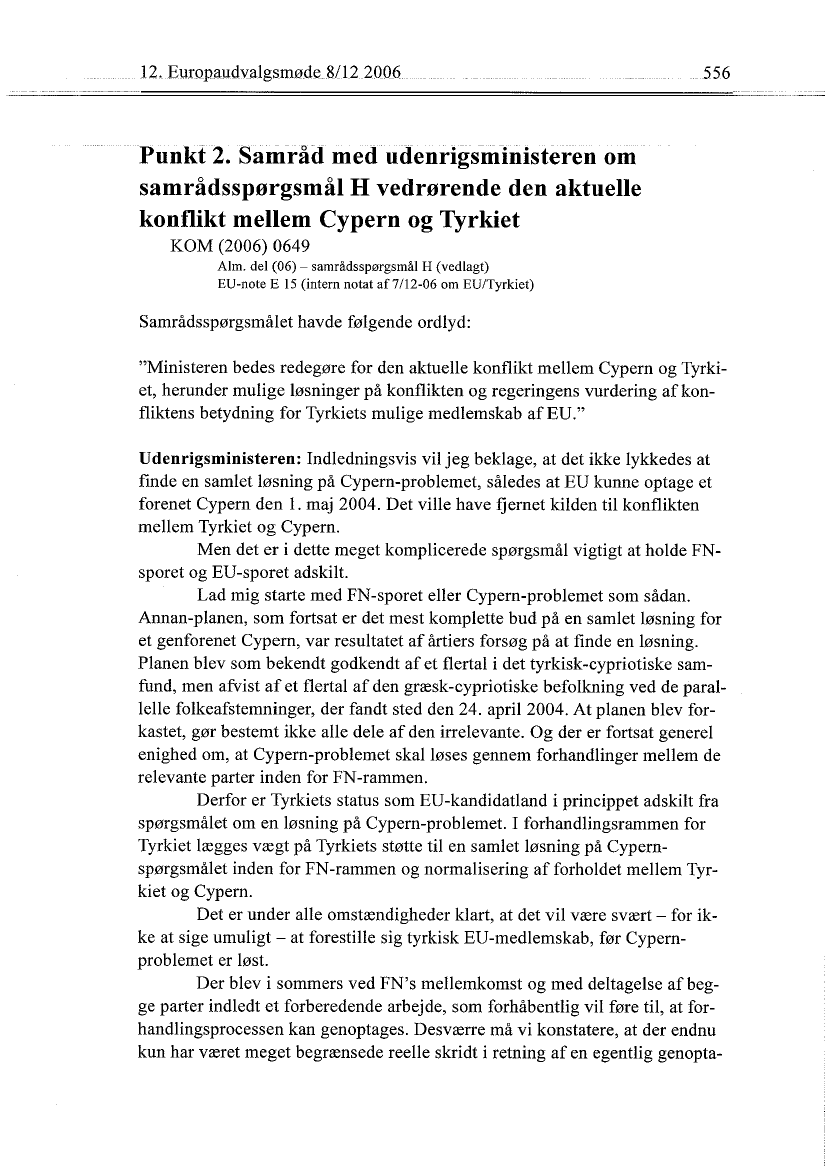 12. Europaudvalgsmøde 8/12 2006 556

Punkt 2. Samråd med udenrigsministeren om samrådsspørgsmål H vedrørende den aktuelle konflikt mellem Cypern og Tyrkiet
KOM (2006) 0649
Alm. del (06) – samrådsspørgsmål H (vedlagt)
EU-note E 15 (intern notat af 7/12-06 om EU/Tyrkiet)

Samrådsspørgsmålet havde følgende ordlyd:

"Ministeren bedes redegøre for den aktuelle konflikt mellem Cypern og Tyrkiet, herunder mulige løsninger på konflikten og regeringens vurdering af konfliktens betydning for Tyrkiets mulige medlemskab af EU."

Udenrigsministeren: Indledningsvis vil jeg beklage, at det ikke lykkedes at finde en samlet løsning på Cypern-problemet, således at EU kunne optage et forenet Cypern den 1. maj 2004. Det ville have fjernet kilden til konflikten mellem Tyrkiet og Cypern.

Men det er i dette meget komplicerede spørgsmål vigtigt at holde FN-sporet og EU-sporet adskilt.

Lad mig starte med FN-sporet eller Cypern-problemet som sådan. Annan-planen, som fortsat er det mest komplette bud på en samlet løsning for et genforenet Cypern, var resultatet af årtiers forsøg på at finde en løsning. Planen blev som bekendt godkendt af et flertal i det tyrkisk-cypriotiske samfund, men afvist af et flertal af den græsk-cypriotiske befolkning ved de parallelle folkeafstemninger, der fandt sted den 24. april 2004. At planen blev forkastet, gør bestemt ikke alle dele af den irrelevante. Og der er fortsat generel enighed om, at Cypern-problemet skal løses gennem forhandlinger mellem de relevante parter inden for FN-rammen.

Derfor er Tyrkiets status som EU-kandidatland i princippet adskilt fra spørgsmålet om en løsning på Cypern-problemet. I forhandlingsrammen for Tyrkiet lægges vægt på Tyrkiets støtte til en samlet løsning på Cypern-spørgsmålet inden for FN-rammen og normalisering af forholdet mellem Tyrkiet og Cypern.

Det er under alle omstændigheder klart, at det vil være svært – for ikke at sige umuligt – at forestille sig tyrkisk EU-medlemskab, før Cypern-problemet er løst.

Der blev i sommers ved FN's mellemkomst og med deltagelse af begge parter indledt et forberedende arbejde, som forhåbentlig vil føre til, at forhandlingsprocessen kan genoptages. Desværre må vi konstatere, at der endnu kun har været meget begrænsede reelle skridt i retning af en egentlig genopta-